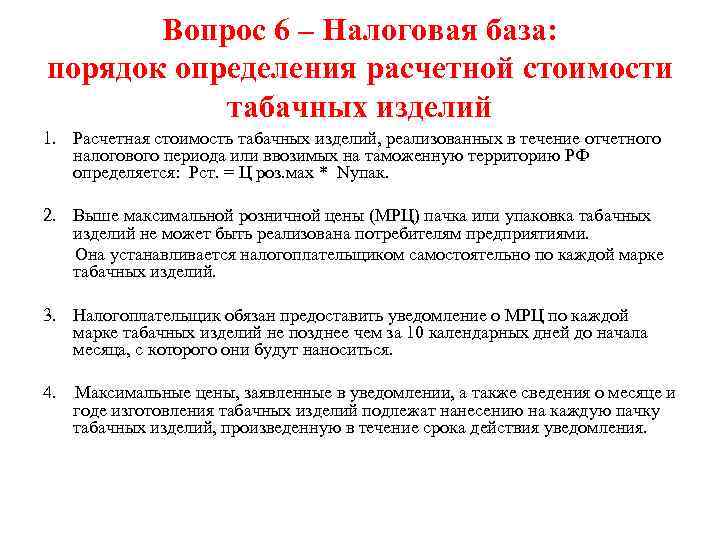 Вопрос 6 – Налоговая база: порядок определения расчетной стоимости табачных изделий

1. Расчетная стоимость табачных изделий, реализованных в течение отчетного налогового периода или ввозимых на таможенную территорию РФ определяется: Рст. = Ц роз.мах * Nупак.

2. Выше максимальной розничной цены (МРЦ) пачка или упаковка табачных изделий не может быть реализована потребителям предприятиями.
Она устанавливается налогоплательщиком самостоятельно по каждой марке табачных изделий.

3. Налогоплательщик обязан предоставить уведомление о МРЦ по каждой марке табачных изделий не позднее чем за 10 календарных дней до начала месяца, с которого они будут наноситься.

4. Максимальные цены, заявленные в уведомлении, а также сведения о месяце и годе изготовления табачных изделий подлежат нанесению на каждую пачку табачных изделий, произведенную в течение срока действия уведомления.